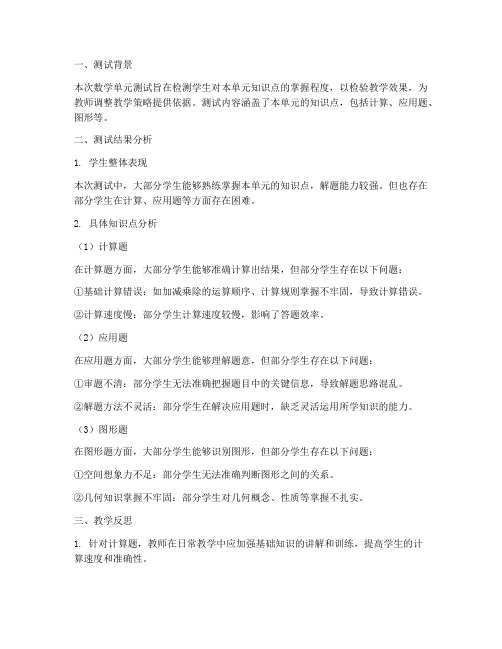 一、测试背景

本次数学单元测试旨在检测学生对本单元知识点的掌握程度，以检验教学效果，为教师调整教学策略提供依据。测试内容涵盖了本单元的知识点，包括计算、应用题、图形等。

二、测试结果分析

1. 学生整体表现

本次测试中，大部分学生能够熟练掌握本单元的知识点，解题能力较强。但也存在部分学生在计算、应用题等方面存在困难。

2. 具体知识点分析

（1）计算题

在计算题方面，大部分学生能够准确计算出结果，但部分学生存在以下问题：

①基础计算错误：如加减乘除的运算顺序、计算规则掌握不牢固，导致计算错误。

②计算速度慢：部分学生计算速度较慢，影响了答题效率。

（2）应用题

在应用题方面，大部分学生能够理解题意，但部分学生存在以下问题：

①审题不清：部分学生无法准确把握题目中的关键信息，导致解题思路混乱。

②解题方法不灵活：部分学生在解决应用题时，缺乏灵活运用所学知识的能力。

（3）图形题

在图形题方面，大部分学生能够识别图形，但部分学生存在以下问题：

①空间想象力不足：部分学生无法准确判断图形之间的关系。

②几何知识掌握不牢固：部分学生对几何概念、性质等掌握不扎实。

三、教学反思

1. 针对计算题，教师在日常教学中应加强基础知识的讲解和训练，提高学生的计算速度和准确性。